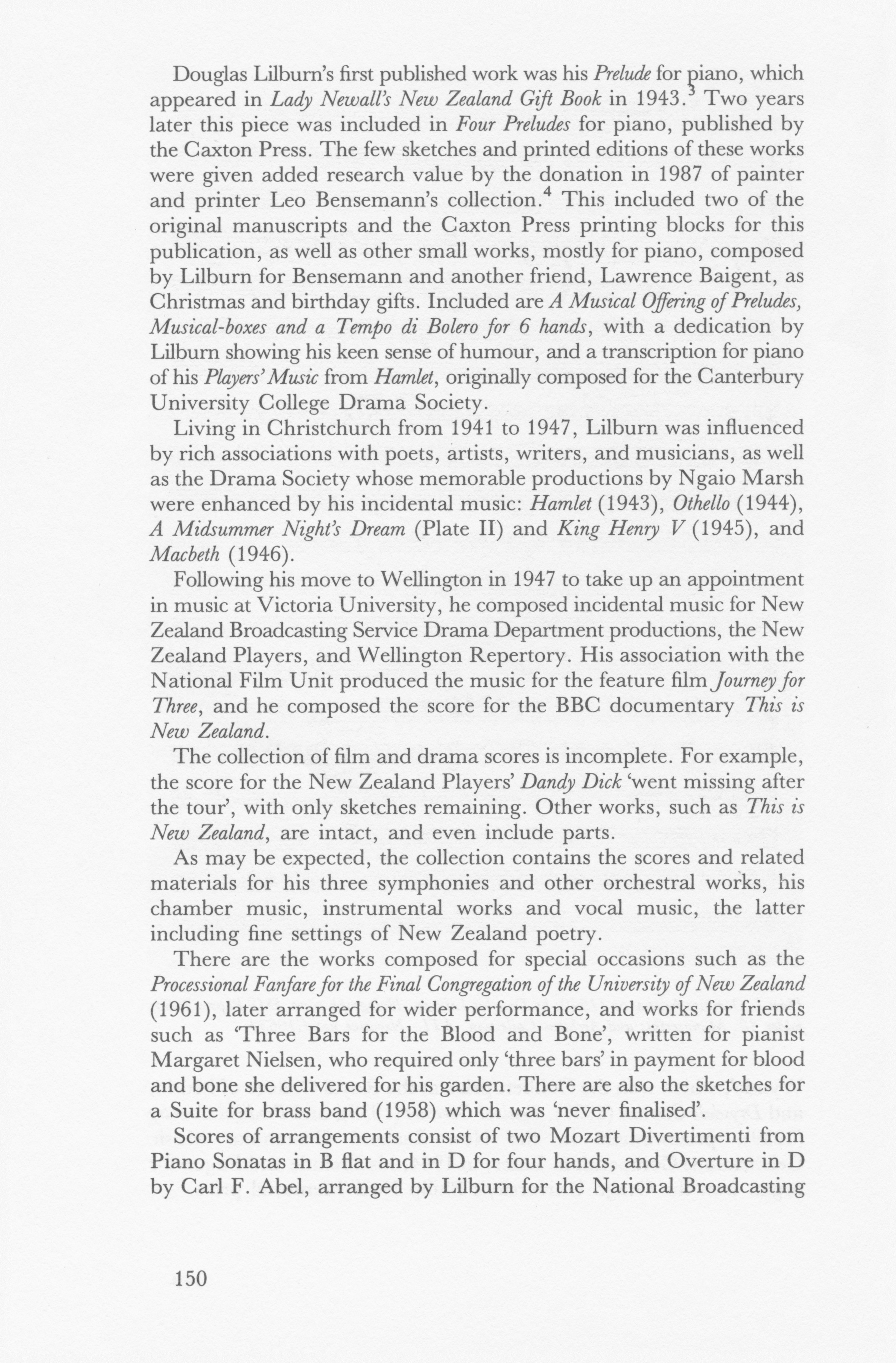 Douglas Lilburn's first published work was his Prelude for piano, which appeared in Lady Newall's New Zealand Gift Book in 1943.$^3$ Two years later this piece was included in Four Preludes for piano, published by the Caxton Press. The few sketches and printed editions of these works were given added research value by the donation in 1987 of painter and printer Leo Bensemann's collection.$^4$ This included two of the original manuscripts and the Caxton Press printing blocks for this publication, as well as other small works, mostly for piano, composed by Lilburn for Bensemann and another friend, Lawrence Baigent, as Christmas and birthday gifts. Included are A Musical Offering of Preludes, Musical-boxes and a Tempo di Bolero for 6 hands, with a dedication by Lilburn showing his keen sense of humour, and a transcription for piano of his Players' Music from Hamlet, originally composed for the Canterbury University College Drama Society.

Living in Christchurch from 1941 to 1947, Lilburn was influenced by rich associations with poets, artists, writers, and musicians, as well as the Drama Society whose memorable productions by Ngaio Marsh were enhanced by his incidental music: Hamlet (1943), Othello (1944), A Midsummer Night's Dream (Plate II) and King Henry V (1945), and Macbeth (1946).

Following his move to Wellington in 1947 to take up an appointment in music at Victoria University, he composed incidental music for New Zealand Broadcasting Service Drama Department productions, the New Zealand Players, and Wellington Repertory. His association with the National Film Unit produced the music for the feature film Journey for Three, and he composed the score for the BBC documentary This is New Zealand.

The collection of film and drama scores is incomplete. For example, the score for the New Zealand Players' Dandy Dick 'went missing after the tour', with only sketches remaining. Other works, such as This is New Zealand, are intact, and even include parts.

As may be expected, the collection contains the scores and related materials for his three symphonies and other orchestral works, his chamber music, instrumental works and vocal music, the latter including fine settings of New Zealand poetry.

There are the works composed for special occasions such as the Processional Fanfare for the Final Congregation of the University of New Zealand (1961), later arranged for wider performance, and works for friends such as 'Three Bars for the Blood and Bone', written for pianist Margaret Nielsen, who required only 'three bars' in payment for blood and bone she delivered for his garden. There are also the sketches for a Suite for brass band (1958) which was 'never finalised'.

Scores of arrangements consist of two Mozart Divertimenti from Piano Sonatas in B flat and in D for four hands, and Overture in D by Carl F. Abel, arranged by Lilburn for the National Broadcasting

150